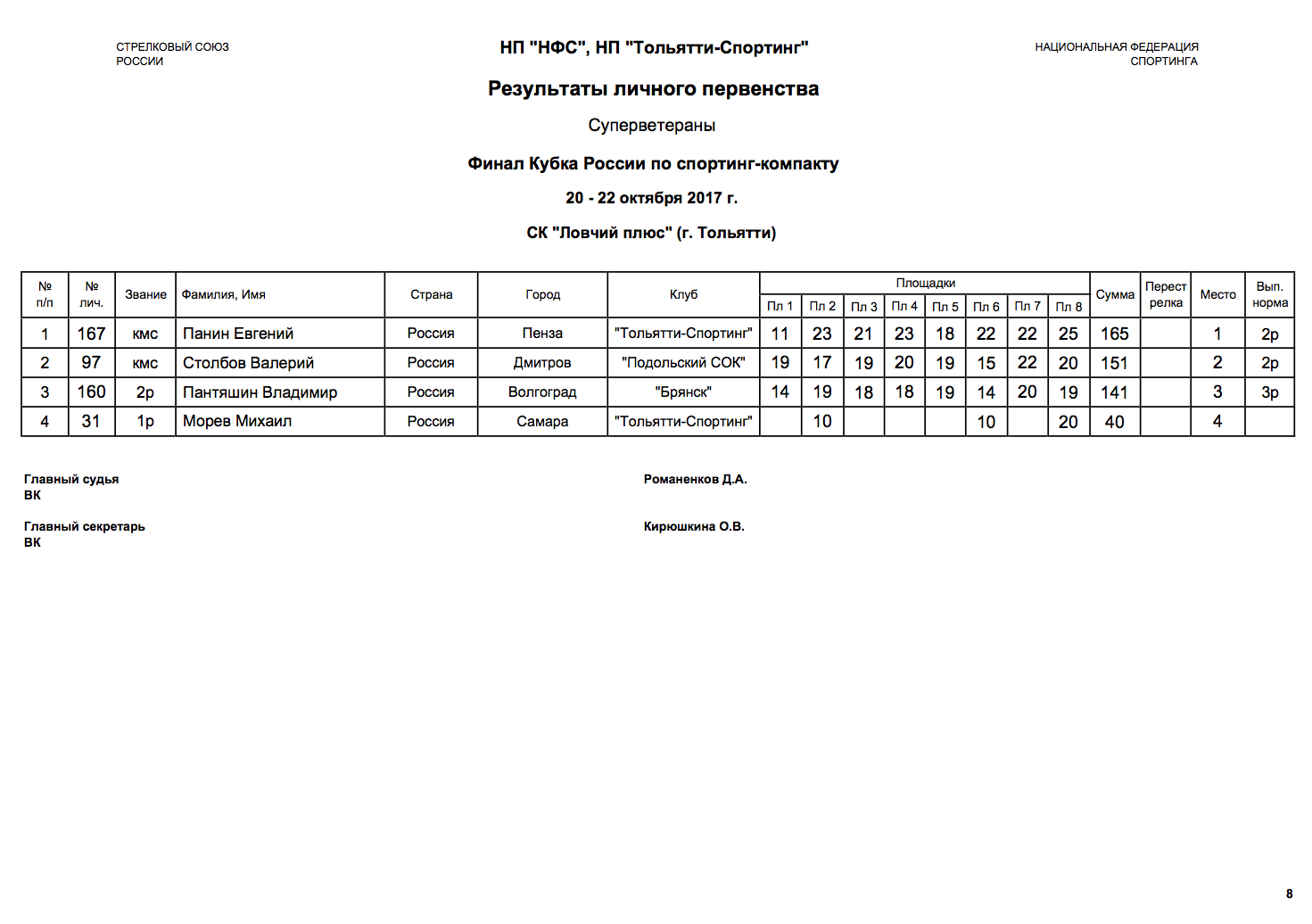 СТРЕЛКОВЫЙ СОЮЗ РОССИИ

НП "НФС", НП "Тольятти-Спортинг"

НАЦИОНАЛЬНАЯ ФЕДЕРАЦИЯ СПОРТИНГА

Результаты личного первенства

Суперветераны

Финал Кубка России по спортинг-компакту

20 - 22 октября 2017 г.

СК "Ловчий плюс" (г. Тольятти)

| № п/п | № лич. | Звание | Фамилия, Имя | Страна | Город | Клуб | Площадки Пл 1 | Пл 2 | Пл 3 | Пл 4 | Пл 5 | Пл 6 | Пл 7 | Пл 8 | Сумма | Перестрелка | Место | Вып. норма |
|---|---|---|---|---|---|---|---|---|---|---|---|---|---|---|---|---|---|---|
| 1 | 167 | кмс | Панин Евгений | Россия | Пенза | "Тольятти-Спортинг" | 11 | 23 | 21 | 23 | 18 | 22 | 22 | 25 | 165 | | 1 | 2р |
| 2 | 97 | кмс | Столбов Валерий | Россия | Дмитров | "Подольский СОК" | 19 | 17 | 19 | 20 | 19 | 15 | 22 | 20 | 151 | | 2 | 2р |
| 3 | 160 | 2р | Пантяшин Владимир | Россия | Волгоград | "Брянск" | 14 | 19 | 18 | 18 | 19 | 14 | 20 | 19 | 141 | | 3 | 3р |
| 4 | 31 | 1р | Морев Михаил | Россия | Самара | "Тольятти-Спортинг" | | 10 | | | | 10 | | 20 | 40 | | 4 | |

Главный судья ВК

Романенков Д.А.

Главный секретарь ВК

Кирюшкина О.В.

8